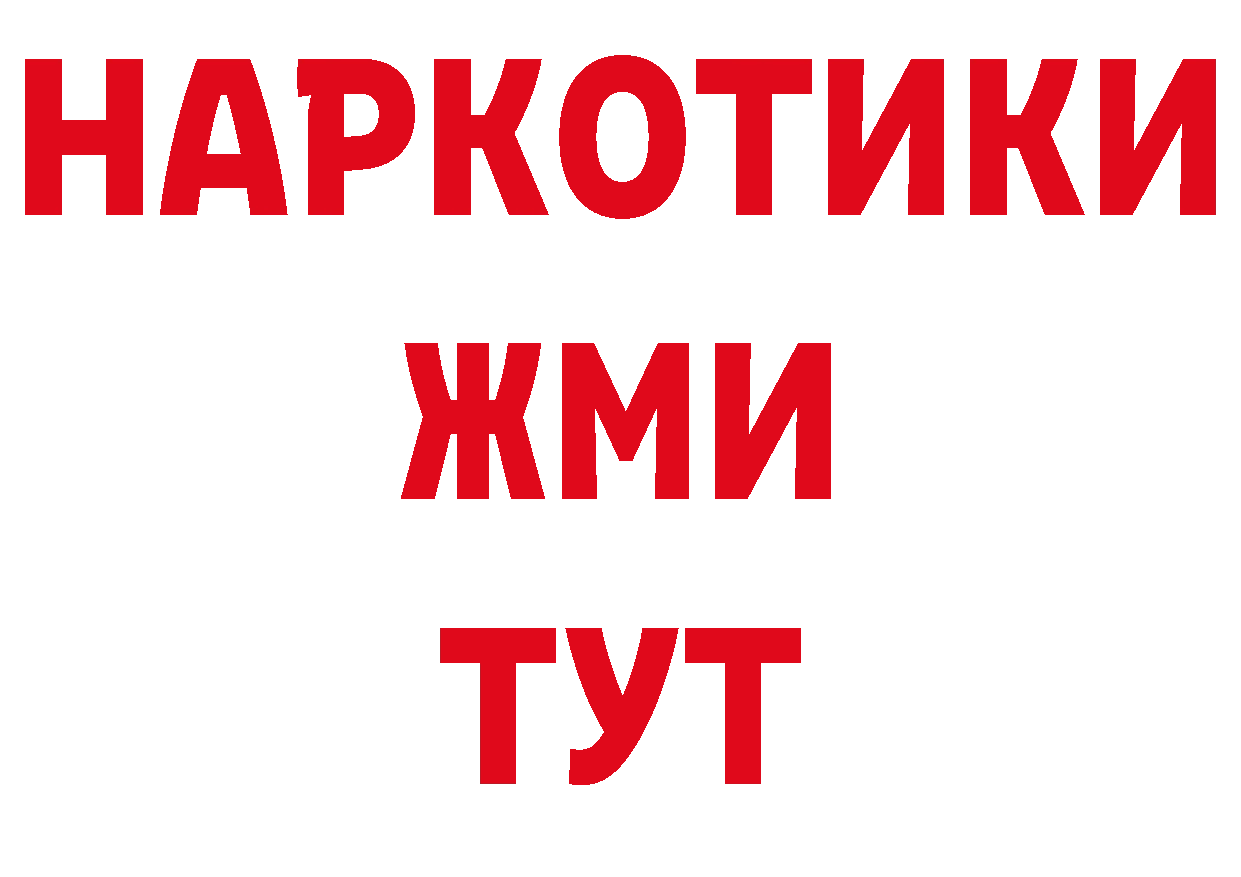 НАРКОТИКИ
ЖМИ
ТУТ